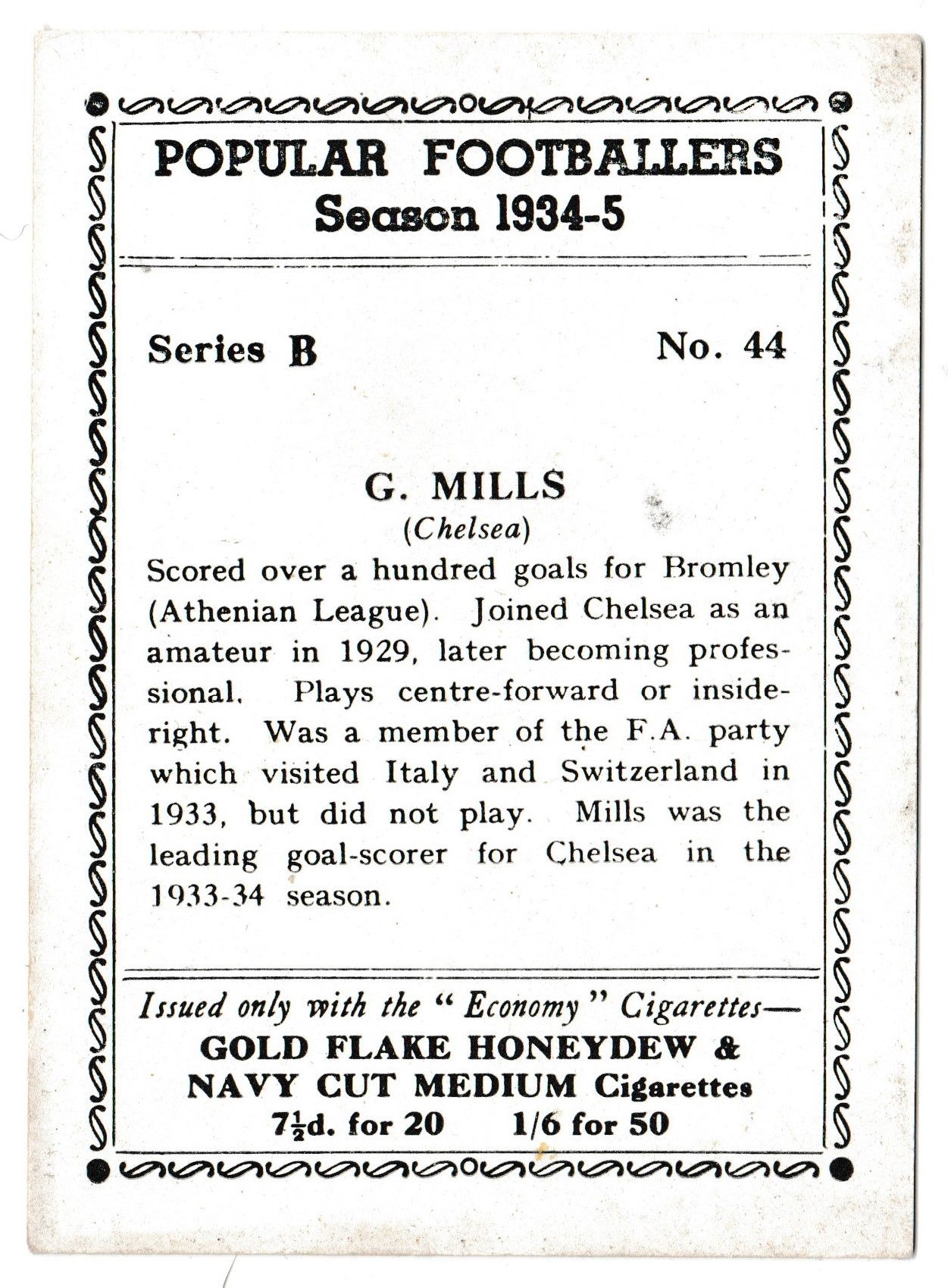 POPULAR FOOTBALLERS
Season 1934-5

Series B No. 44

G. MILLS
(Chelsea)

Scored over a hundred goals for Bromley (Athenian League). Joined Chelsea as an amateur in 1929, later becoming professional. Plays centre-forward or inside-right. Was a member of the F.A. party which visited Italy and Switzerland in 1933, but did not play. Mills was the leading goal-scorer for Chelsea in the 1933-34 season.

Issued only with the "Economy" Cigarettes—
GOLD FLAKE HONEYDEW &
NAVY CUT MEDIUM Cigarettes
$7\frac{1}{2}$d. for 20 1/6 for 50